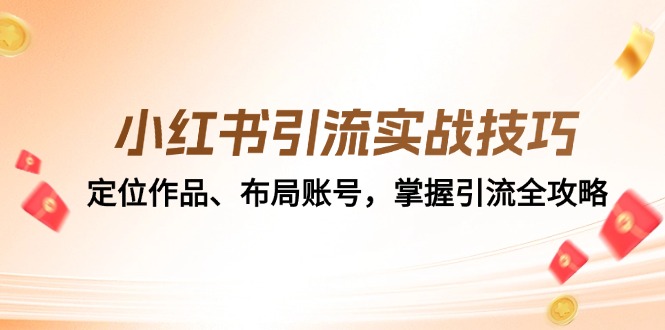 小红书引流实战技巧

定位作品、布局账号，掌握引流全攻略